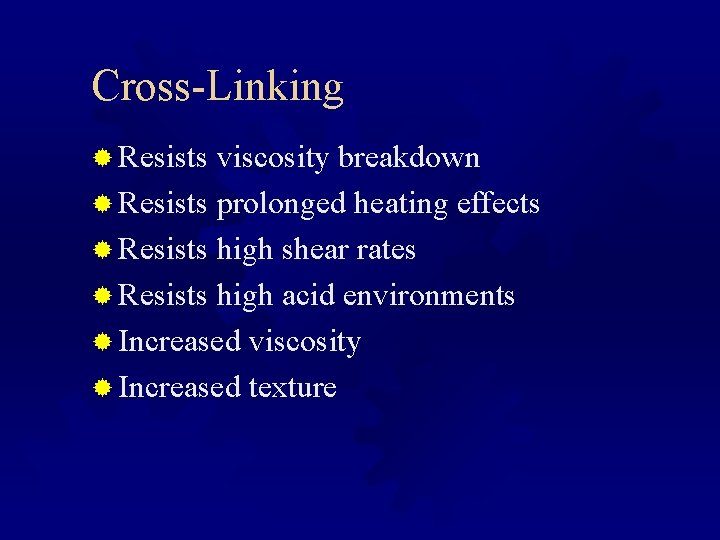 Cross-Linking

• Resists viscosity breakdown
• Resists prolonged heating effects
• Resists high shear rates
• Resists high acid environments
• Increased viscosity
• Increased texture